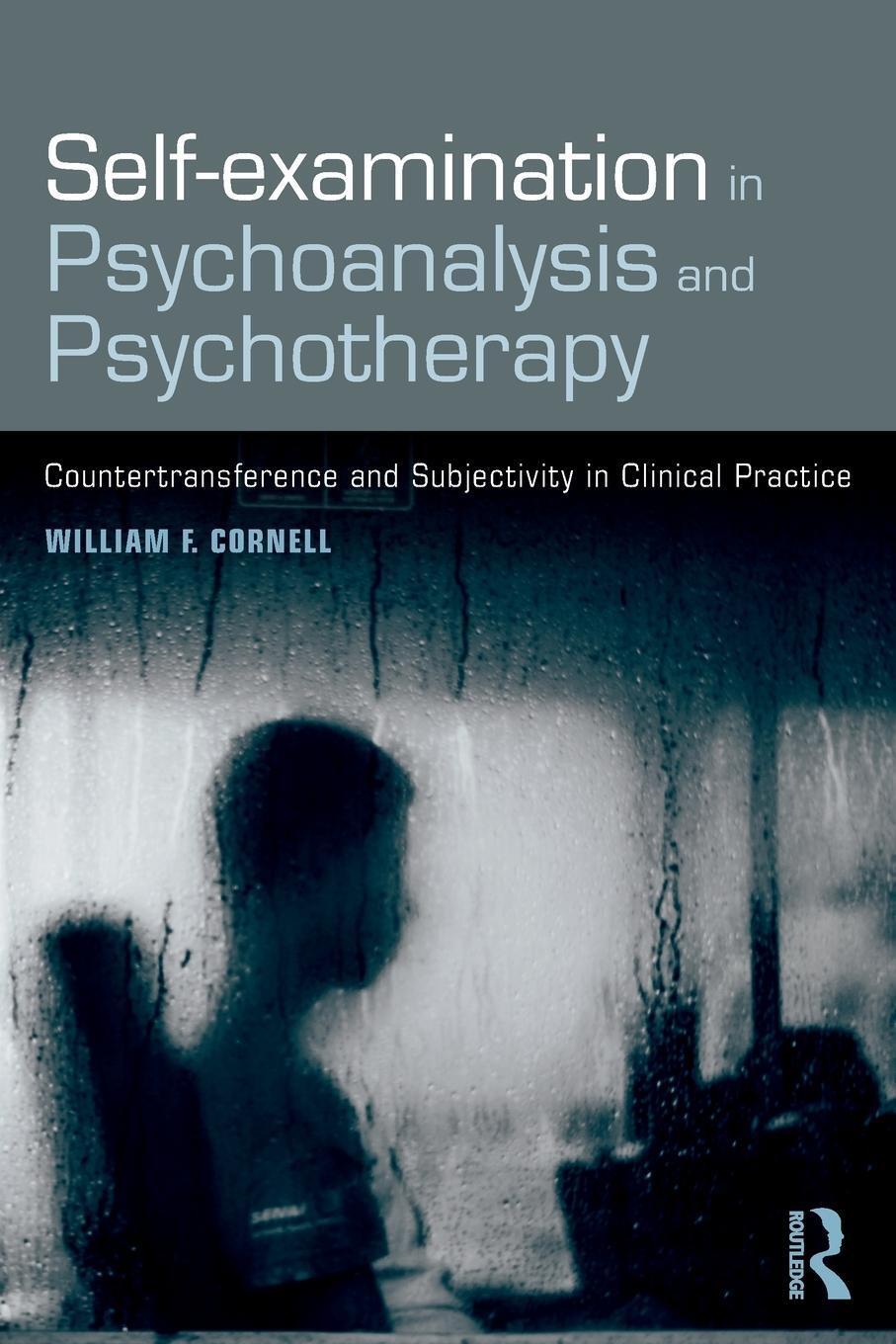 Self-examination in Psychoanalysis and Psychotherapy

Countertransference and Subjectivity in Clinical Practice

WILLIAM F. CORNELL

ROUTLEDGE